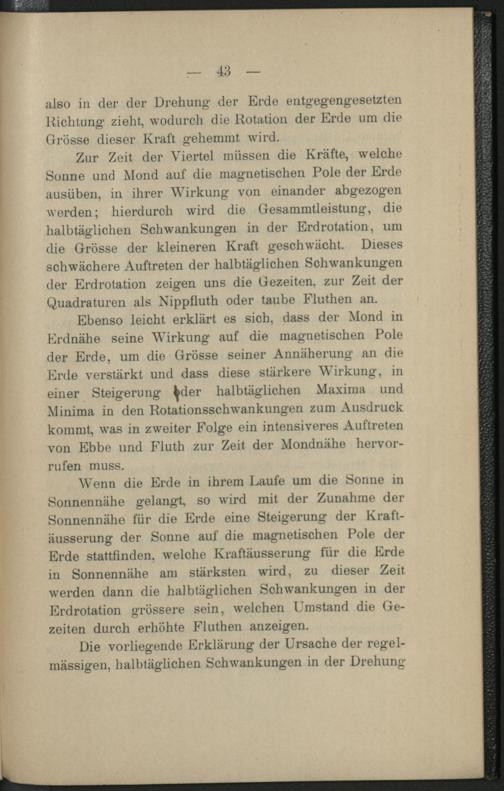 — 43 —

also in der der Drehung der Erde entgegengesetzten Richtung zieht, wodurch die Rotation der Erde um die Grösse dieser Kraft gehemmt wird.

Zur Zeit der Viertel müssen die Kräfte, welche Sonne und Mond auf die magnetischen Pole der Erde ausüben, in ihrer Wirkung von einander abgezogen werden; hierdurch wird die Gesammtleistung, die halbtäglichen Schwankungen in der Erdrotation, um die Grösse der kleineren Kraft geschwächt. Dieses schwächere Auftreten der halbtäglichen Schwankungen der Erdrotation zeigen uns die Gezeiten, zur Zeit der Quadraturen als Nippfluth oder taube Fluthen an.

Ebenso leicht erklärt es sich, dass der Mond in Erdnähe seine Wirkung auf die magnetischen Pole der Erde, um die Grösse seiner Annäherung an die Erde verstärkt und dass diese stärkere Wirkung, in einer Steigerung der halbtäglichen Maxima und Minima in den Rotationsschwankungen zum Ausdruck kommt, was in zweiter Folge ein intensiveres Auftreten von Ebbe und Fluth zur Zeit der Mondnähe hervorrufen muss.

Wenn die Erde in ihrem Laufe um die Sonne in Sonnennähe gelangt, so wird mit der Zunahme der Sonnennähe für die Erde eine Steigerung der Kraftäusserung der Sonne auf die magnetischen Pole der Erde stattfinden, welche Kraftäusserung für die Erde in Sonnennähe am stärksten wird, zu dieser Zeit werden dann die halbtäglichen Schwankungen in der Erdrotation grössere sein, welchen Umstand die Gezeiten durch erhöhte Fluthen anzeigen.

Die vorliegende Erklärung der Ursache der regelmässigen, halbtäglichen Schwankungen in der Drehung